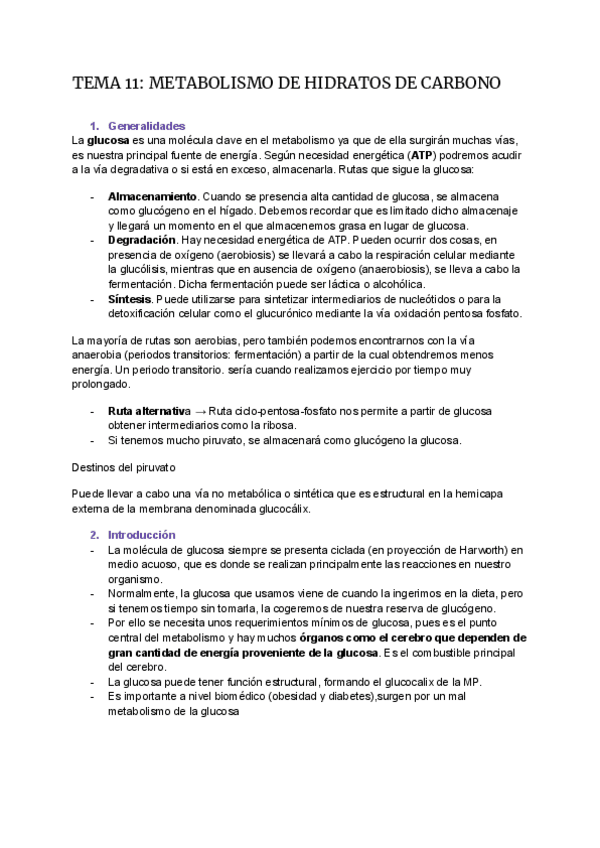 TEMA 11: METABOLISMO DE HIDRATOS DE CARBONO

1. Generalidades

La glucosa es una molécula clave en el metabolismo ya que de ella surgirán muchas vías, es nuestra principal fuente de energía. Según necesidad energética (ATP) podremos acudir a la vía degradativa o si está en exceso, almacenarla. Rutas que sigue la glucosa:

- Almacenamiento. Cuando se presencia alta cantidad de glucosa, se almacena como glucógeno en el hígado. Debemos recordar que es limitado dicho almacenaje y llegará un momento en el que almacenemos grasa en lugar de glucosa.
- Degradación. Hay necesidad energética de ATP. Pueden ocurrir dos cosas, en presencia de oxígeno (aerobiosis) se llevará a cabo la respiración celular mediante la glucólisis, mientras que en ausencia de oxígeno (anaerobiosis), se lleva a cabo la fermentación. Dicha fermentación puede ser láctica o alcohólica.
- Síntesis. Puede utilizarse para sintetizar intermediarios de nucleótidos o para la detoxificación celular como el glucurónico mediante la vía oxidación pentosa fosfato.

La mayoría de rutas son aerobias, pero también podemos encontrarnos con la vía anaerobia (periodos transitorios: fermentación) a partir de la cual obtendremos menos energía. Un periodo transitorio. sería cuando realizamos ejercicio por tiempo muy prolongado.

- Ruta alternativa → Ruta ciclo-pentosa-fosfato nos permite a partir de glucosa obtener intermediarios como la ribosa.
- Si tenemos mucho piruvato, se almacenará como glucógeno la glucosa.

Destinos del piruvato

Puede llevar a cabo una vía no metabólica o sintética que es estructural en la hemicapa externa de la membrana denominada glucocálix.

2. Introducción

- La molécula de glucosa siempre se presenta ciclada (en proyección de Harworth) en medio acuoso, que es donde se realizan principalmente las reacciones en nuestro organismo.
- Normalmente, la glucosa que usamos viene de cuando la ingerimos en la dieta, pero si tenemos tiempo sin tomarla, la cogeremos de nuestra reserva de glucógeno.
- Por ello se necesita unos requerimientos mínimos de glucosa, pues es el punto central del metabolismo y hay muchos órganos como el cerebro que dependen de gran cantidad de energía proveniente de la glucosa. Es el combustible principal del cerebro.
- La glucosa puede tener función estructural, formando el glucocalix de la MP.
- Es importante a nivel biomédico (obesidad y diabetes),surgen por un mal metabolismo de la glucosa